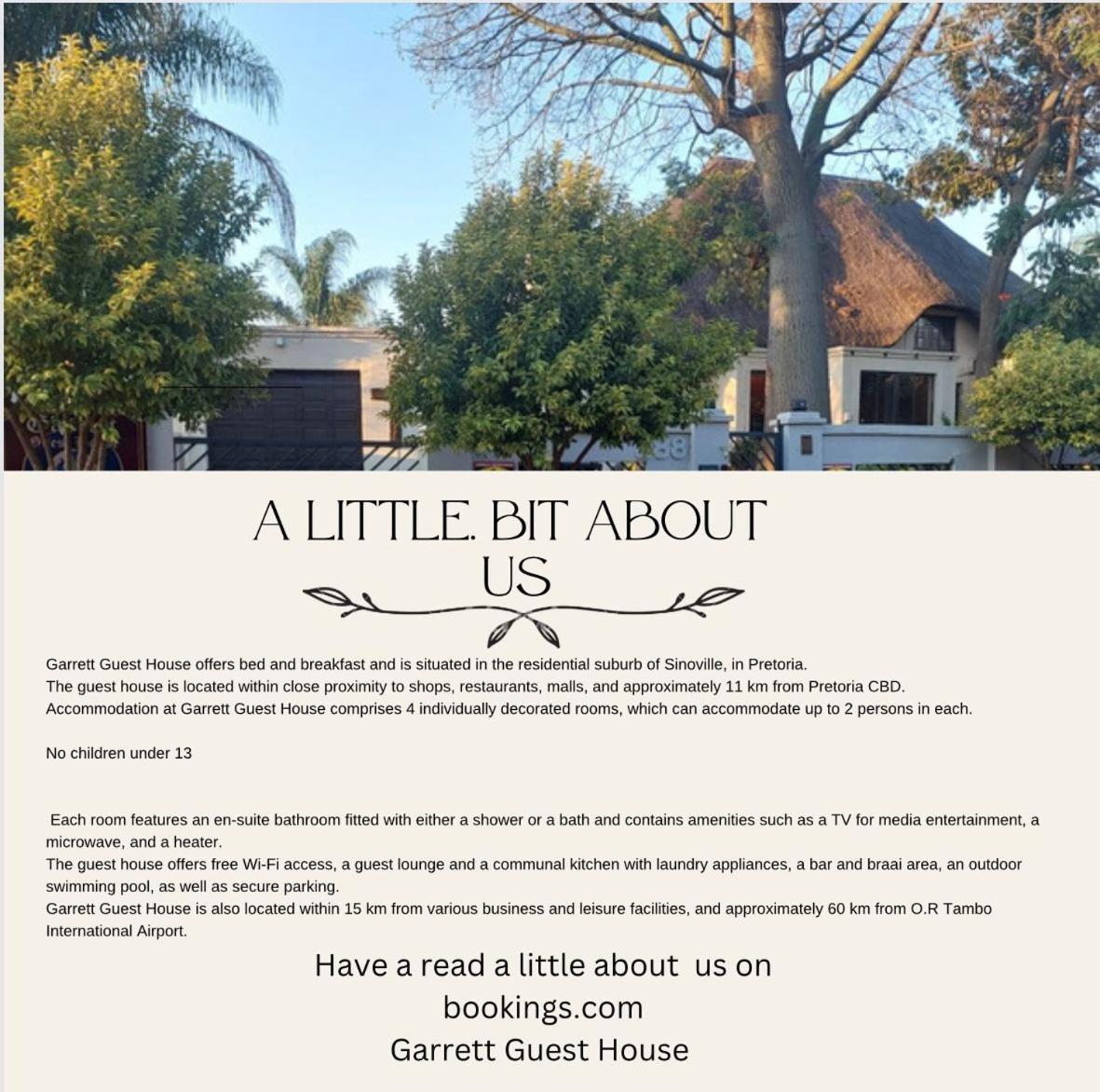 A LITTLE. BIT ABOUT US

Garrett Guest House offers bed and breakfast and is situated in the residential suburb of Sinoville, in Pretoria.
The guest house is located within close proximity to shops, restaurants, malls, and approximately 11 km from Pretoria CBD.
Accommodation at Garrett Guest House comprises 4 individually decorated rooms, which can accommodate up to 2 persons in each.

No children under 13

Each room features an en-suite bathroom fitted with either a shower or a bath and contains amenities such as a TV for media entertainment, a microwave, and a heater.
The guest house offers free Wi-Fi access, a guest lounge and a communal kitchen with laundry appliances, a bar and braai area, an outdoor swimming pool, as well as secure parking.
Garrett Guest House is also located within 15 km from various business and leisure facilities, and approximately 60 km from O.R Tambo International Airport.

Have a read a little about us on
bookings.com
Garrett Guest House